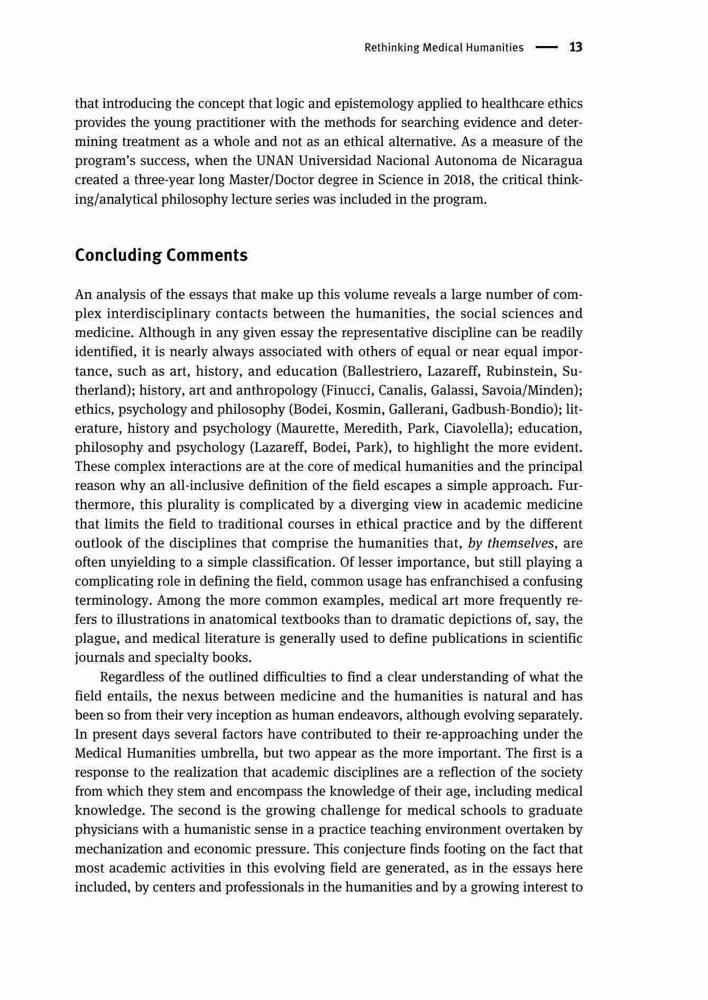 Rethinking Medical Humanities — 13

that introducing the concept that logic and epistemology applied to healthcare ethics provides the young practitioner with the methods for searching evidence and determining treatment as a whole and not as an ethical alternative. As a measure of the program's success, when the UNAN Universidad Nacional Autonoma de Nicaragua created a three-year long Master/Doctor degree in Science in 2018, the critical thinking/analytical philosophy lecture series was included in the program.

Concluding Comments

An analysis of the essays that make up this volume reveals a large number of complex interdisciplinary contacts between the humanities, the social sciences and medicine. Although in any given essay the representative discipline can be readily identified, it is nearly always associated with others of equal or near equal importance, such as art, history, and education (Ballestriero, Lazareff, Rubinstein, Sutherland); history, art and anthropology (Finucci, Canalis, Galassi, Savoia/Minden); ethics, psychology and philosophy (Bodei, Kosmin, Gallerani, Gadbush-Bondio); literature, history and psychology (Maurette, Meredith, Park, Ciavolella); education, philosophy and psychology (Lazareff, Bodei, Park), to highlight the more evident. These complex interactions are at the core of medical humanities and the principal reason why an all-inclusive definition of the field escapes a simple approach. Furthermore, this plurality is complicated by a diverging view in academic medicine that limits the field to traditional courses in ethical practice and by the different outlook of the disciplines that comprise the humanities that, by themselves, are often unyielding to a simple classification. Of lesser importance, but still playing a complicating role in defining the field, common usage has enfranchised a confusing terminology. Among the more common examples, medical art more frequently refers to illustrations in anatomical textbooks than to dramatic depictions of, say, the plague, and medical literature is generally used to define publications in scientific journals and specialty books.

Regardless of the outlined difficulties to find a clear understanding of what the field entails, the nexus between medicine and the humanities is natural and has been so from their very inception as human endeavors, although evolving separately. In present days several factors have contributed to their re-approaching under the Medical Humanities umbrella, but two appear as the more important. The first is a response to the realization that academic disciplines are a reflection of the society from which they stem and encompass the knowledge of their age, including medical knowledge. The second is the growing challenge for medical schools to graduate physicians with a humanistic sense in a practice teaching environment overtaken by mechanization and economic pressure. This conjecture finds footing on the fact that most academic activities in this evolving field are generated, as in the essays here included, by centers and professionals in the humanities and by a growing interest to